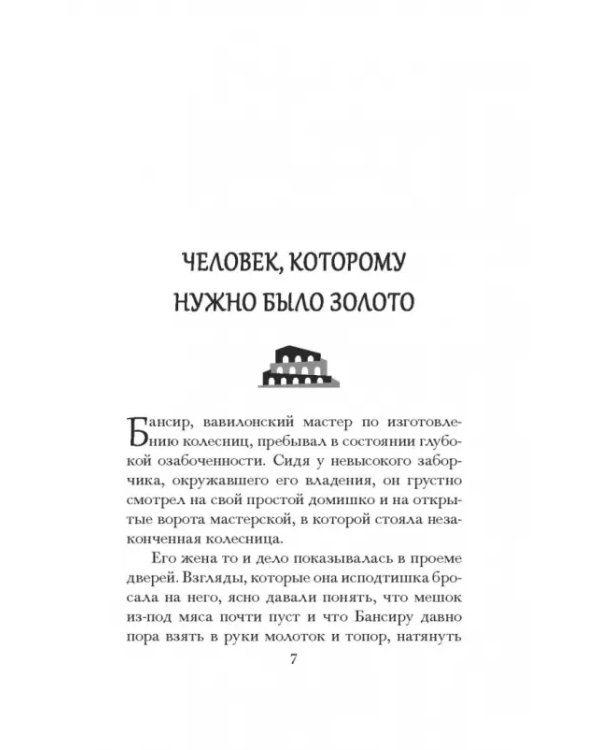 ЧЕЛОВЕК, КОТОРОМУ
НУЖНО БЫЛО ЗОЛОТО

Бансир, вавилонский мастер по изготовлению колесниц, пребывал в состоянии глубокой озабоченности. Сидя у невысокого заборчика, окружавшего его владения, он грустно смотрел на свой простой домишко и на открытые ворота мастерской, в которой стояла незаконченная колесница.

Его жена то и дело показывалась в проеме дверей. Взгляды, которые она исподтишка бросала на него, ясно давали понять, что мешок из-под мяса почти пуст и что Бансиру давно пора взять в руки молоток и топор, натянуть

7